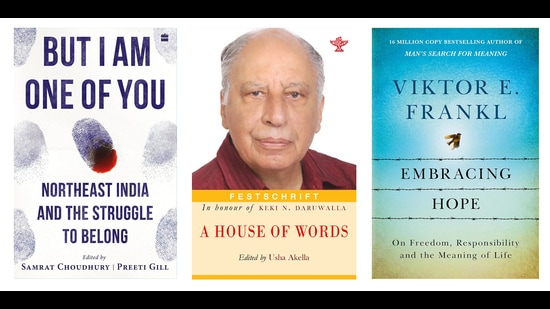 BUT I AM ONE OF YOU

NORTHEAST INDIA AND THE STRUGGLE TO BELONG

Edited by
SAMRAT CHOUDHURY | PREETI GILL

FESTSCHRIFT
In honour of KEKI N. DARUWALLA
A HOUSE OF WORDS
Edited by Usha Akella

16 MILLION COPY BESTSELLING AUTHOR OF
MAN'S SEARCH FOR MEANING

VIKTOR E. FRANKL

EMBRACING HOPE

On Freedom, Responsibility and the Meaning of Life